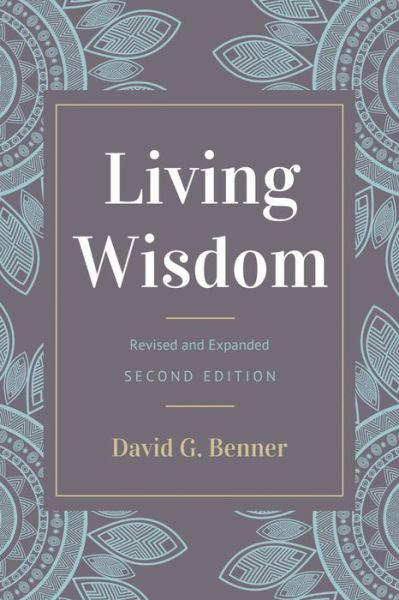 Living Wisdom

Revised and Expanded
SECOND EDITION

David G. Benner